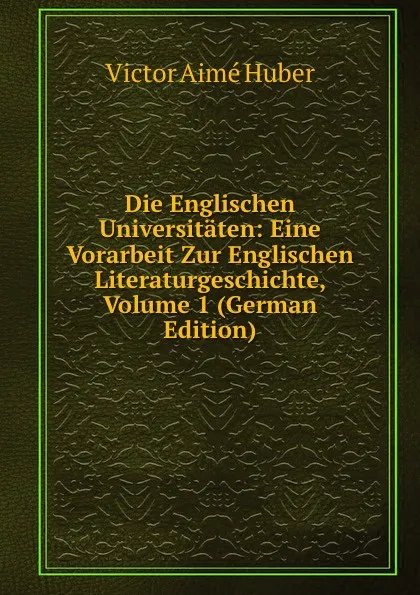 Victor Aimé Huber

Die Englischen Universitäten: Eine Vorarbeit Zur Englischen Literaturgeschichte, Volume 1 (German Edition)